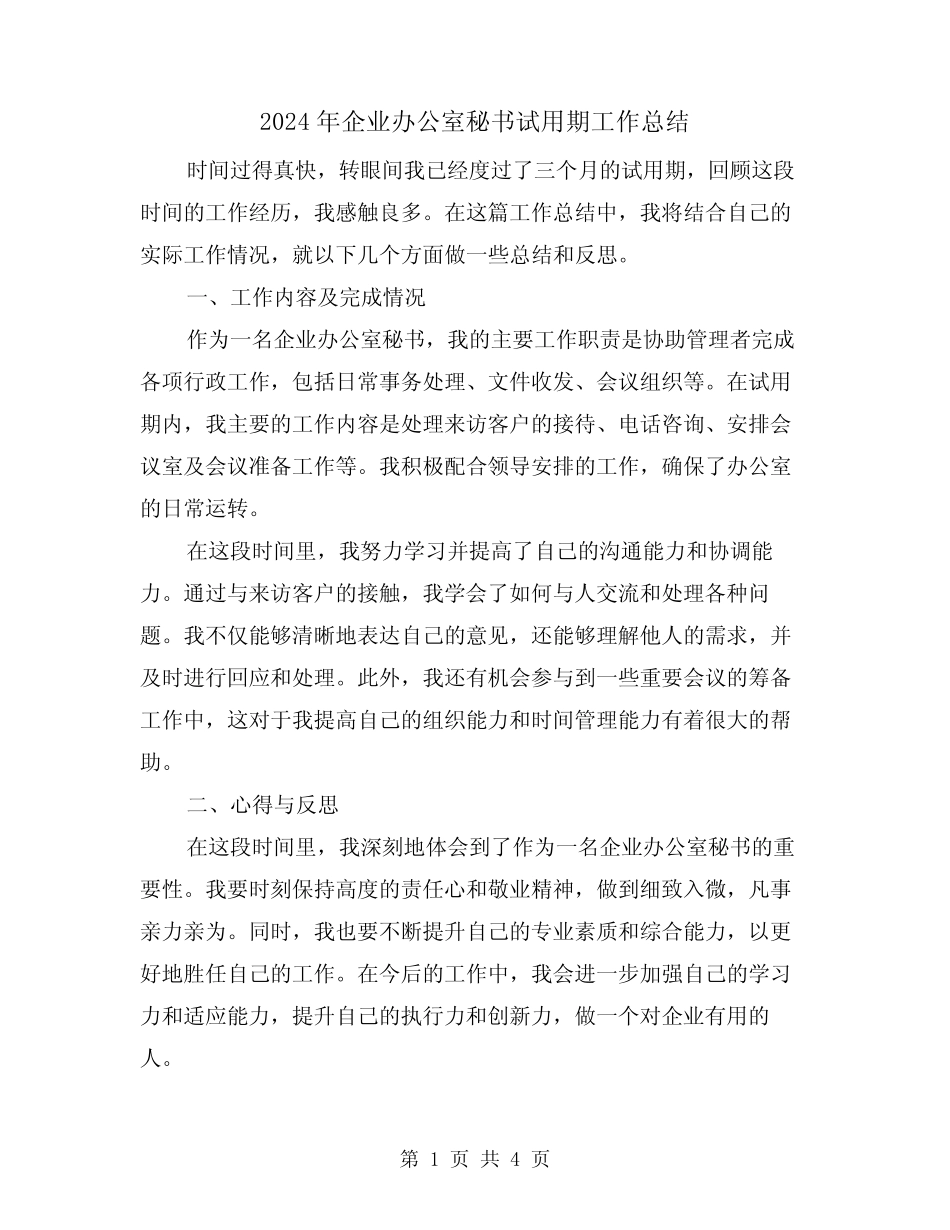 2024年企业办公室秘书试用期工作总结

时间过得真快，转眼间我已经度过了三个月的试用期，回顾这段时间的工作经历，我感触良多。在这篇工作总结中，我将结合自己的实际工作情况，就以下几个方面做一些总结和反思。

一、工作内容及完成情况

作为一名企业办公室秘书，我的主要工作职责是协助管理者完成各项行政工作，包括日常事务处理、文件收发、会议组织等。在试用期内，我主要的工作内容是处理来访客户的接待、电话咨询、安排会议室及会议准备工作等。我积极配合领导安排的工作，确保了办公室的日常运转。

在这段时间里，我努力学习并提高了自己的沟通能力和协调能力。通过与来访客户的接触，我学会了如何与人交流和处理各种问题。我不仅能够清晰地表达自己的意见，还能够理解他人的需求，并及时进行回应和处理。此外，我还有机会参与到一些重要会议的筹备工作中，这对于我提高自己的组织能力和时间管理能力有着很大的帮助。

二、心得与反思

在这段时间里，我深刻地体会到了作为一名企业办公室秘书的重要性。我要时刻保持高度的责任心和敬业精神，做到细致入微，凡事亲力亲为。同时，我也要不断提升自己的专业素质和综合能力，以更好地胜任自己的工作。在今后的工作中，我会进一步加强自己的学习力和适应能力，提升自己的执行力和创新力，做一个对企业有用的人。

第 1 页 共 4 页